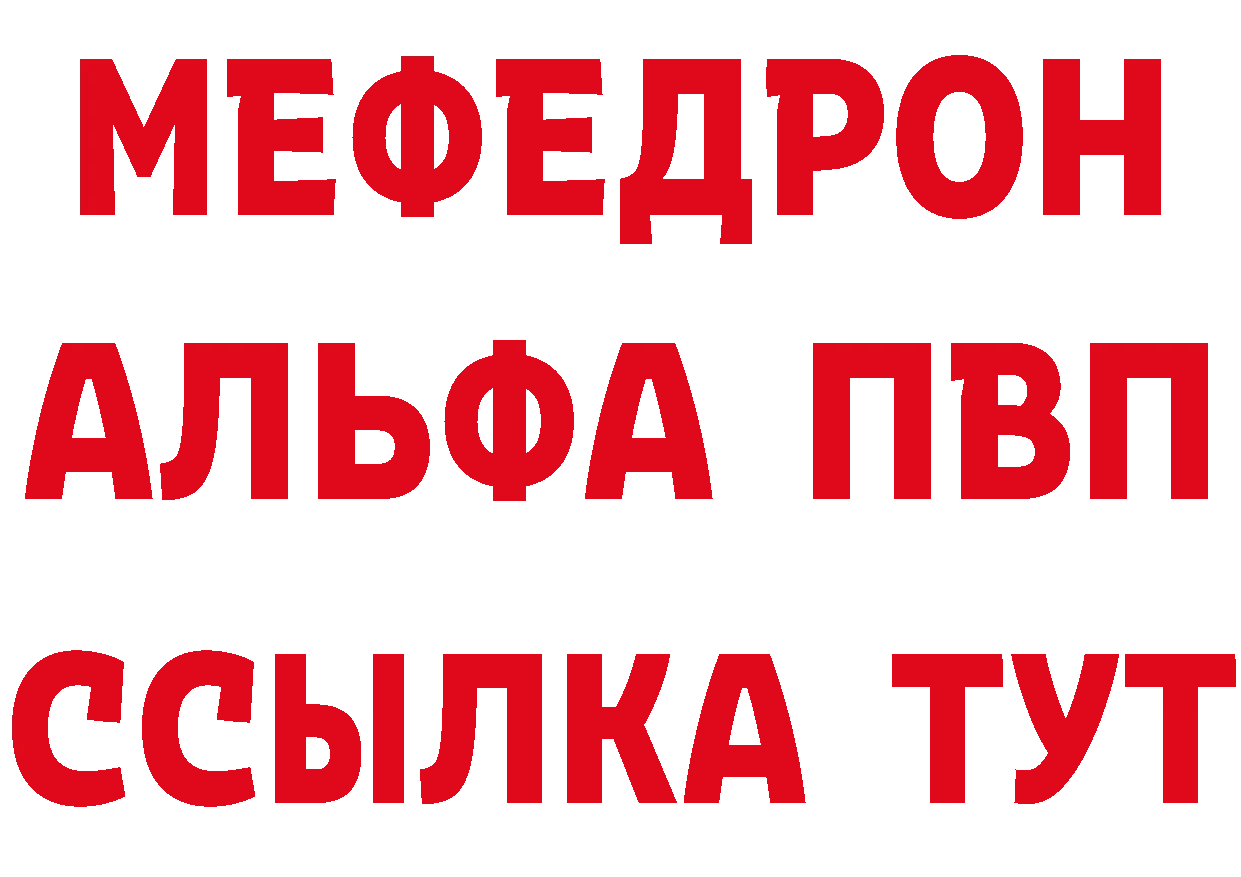 МЕФЕДРОН
АЛЬФА ПВП
ССЫЛКА ТУТ